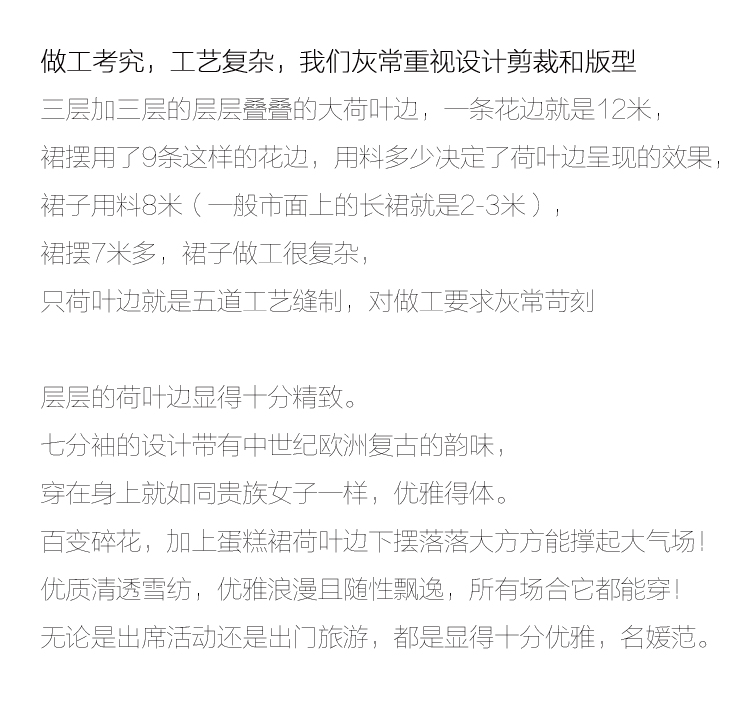 做工考究，工艺复杂，我们灰常重视设计剪裁和版型
三层加三层的层层叠叠的大荷叶边，一条花边就是12米，
裙摆用了9条这样的花边，用料多少决定了荷叶边呈现的效果，
裙子用料8米（一般市面上的长裙就是2-3米），
裙摆7米多，裙子做工很复杂，
只荷叶边就是五道工艺缝制，对做工要求灰常苛刻

层层的荷叶边显得十分精致。
七分袖的设计带有中世纪欧洲复古的韵味，
穿在身上就如同贵族女子一样，优雅得体。
百变碎花，加上蛋糕裙荷叶边下摆落落大方方能撑起大气场！
优质清透雪纺，优雅浪漫且随性飘逸，所有场合它都能穿！
无论是出席活动还是出门旅游，都是显得十分优雅，名媛范。